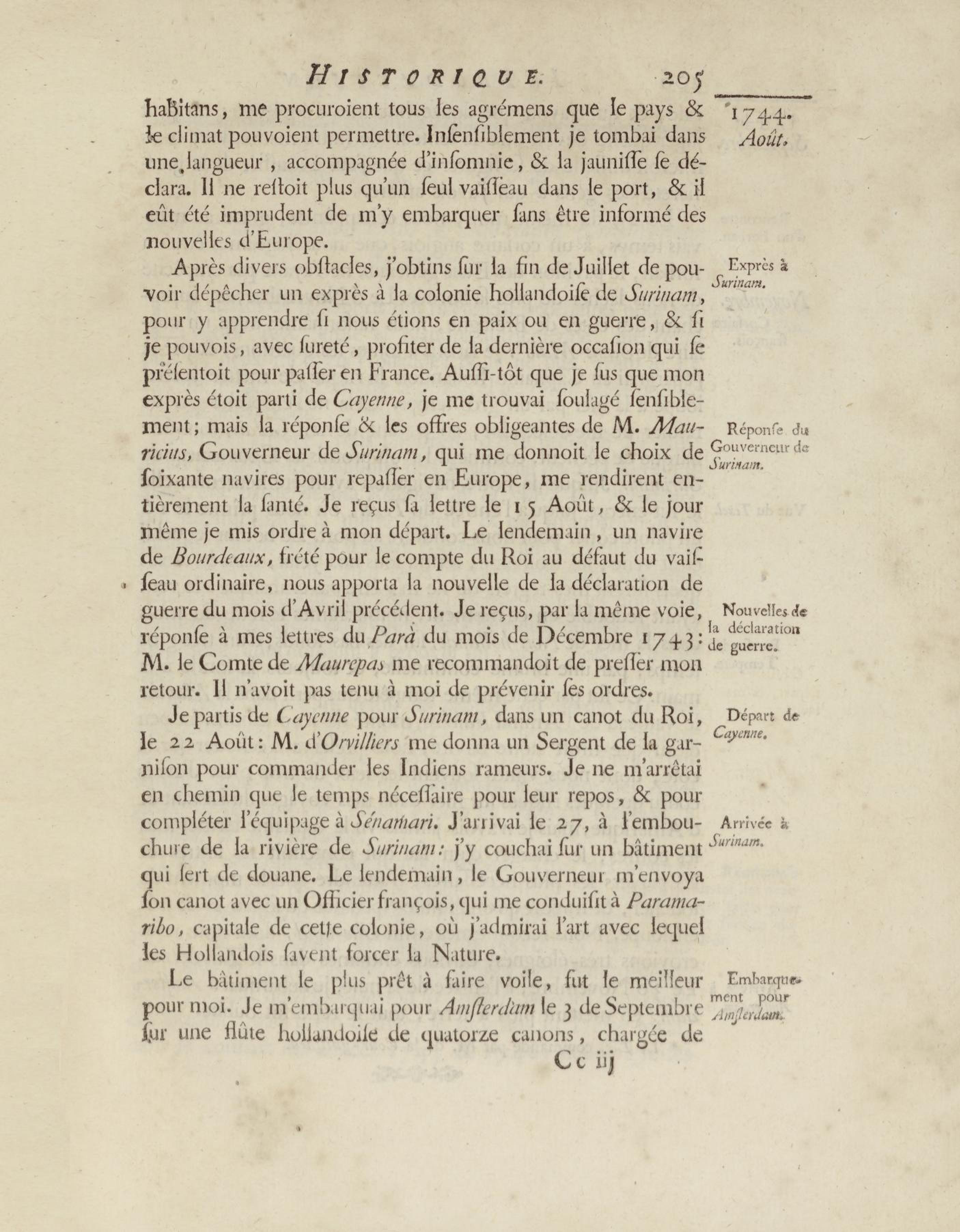 HISTORIQUE. 205

1744. Août.

habitans, me procuroient tous les agrémens que le pays & le climat pouvoient permettre. Inſenſiblement je tombai dans une langueur, accompagnée d'inſomnie, & la jauniſſe ſe déclara. Il ne reſtoit plus qu'un ſeul vaiſſeau dans le port, & il eût été imprudent de m'y embarquer ſans être informé des nouvelles d'Europe.

Exprès à Surinam.

Après divers obſtacles, j'obtins ſur la fin de Juillet de pouvoir dépêcher un exprès à la colonie hollandoiſe de Surinam, pour y apprendre ſi nous étions en paix ou en guerre, & ſi je pouvois, avec ſureté, profiter de la dernière occaſion qui ſe préſentoit pour paſſer en France. Auſſi-tôt que je ſus que mon exprès étoit parti de Cayenne, je me trouvai ſoulagé ſenſiblement; mais la réponſe & les offres obligeantes de M. Mauricius, Gouverneur de Surinam, qui me donnoit le choix de ſoixante navires pour repaſſer en Europe, me rendirent entièrement la ſanté. Je reçus ſa lettre le 15 Août, & le jour même je mis ordre à mon départ. Le lendemain, un navire de Bourdeaux, frété pour le compte du Roi au défaut du vaiſſeau ordinaire, nous apporta la nouvelle de la déclaration de guerre du mois d'Avril précédent. Je reçus, par la même voie, réponſe à mes lettres du Parà du mois de Décembre 1743: M. le Comte de Maurepas me recommandoit de preſſer mon retour. Il n'avoit pas tenu à moi de prévenir ſes ordres.

Réponſe du Gouverneur de Surinam.

Nouvelles de la déclaration de guerre.

Départ de Cayenne.

Je partis de Cayenne pour Surinam, dans un canot du Roi, le 22 Août: M. d'Orvilliers me donna un Sergent de la garniſon pour commander les Indiens rameurs. Je ne m'arrêtai en chemin que le temps néceſſaire pour leur repos, & pour compléter l'équipage à Sénamari. J'arrivai le 27, à l'embouchure de la rivière de Surinam: j'y couchai ſur un bâtiment qui ſert de douane. Le lendemain, le Gouverneur m'envoya ſon canot avec un Officier françois, qui me conduiſit à Paramaribo, capitale de cette colonie, où j'admirai l'art avec lequel les Hollandois ſavent forcer la Nature.

Arrivée à Surinam.

Embarquement pour Amſterdam.

Le bâtiment le plus prêt à faire voile, fut le meilleur pour moi. Je m'embarquai pour Amſterdam le 3 de Septembre ſur une flûte hollandoiſe de quatorze canons, chargée de

Cc iij